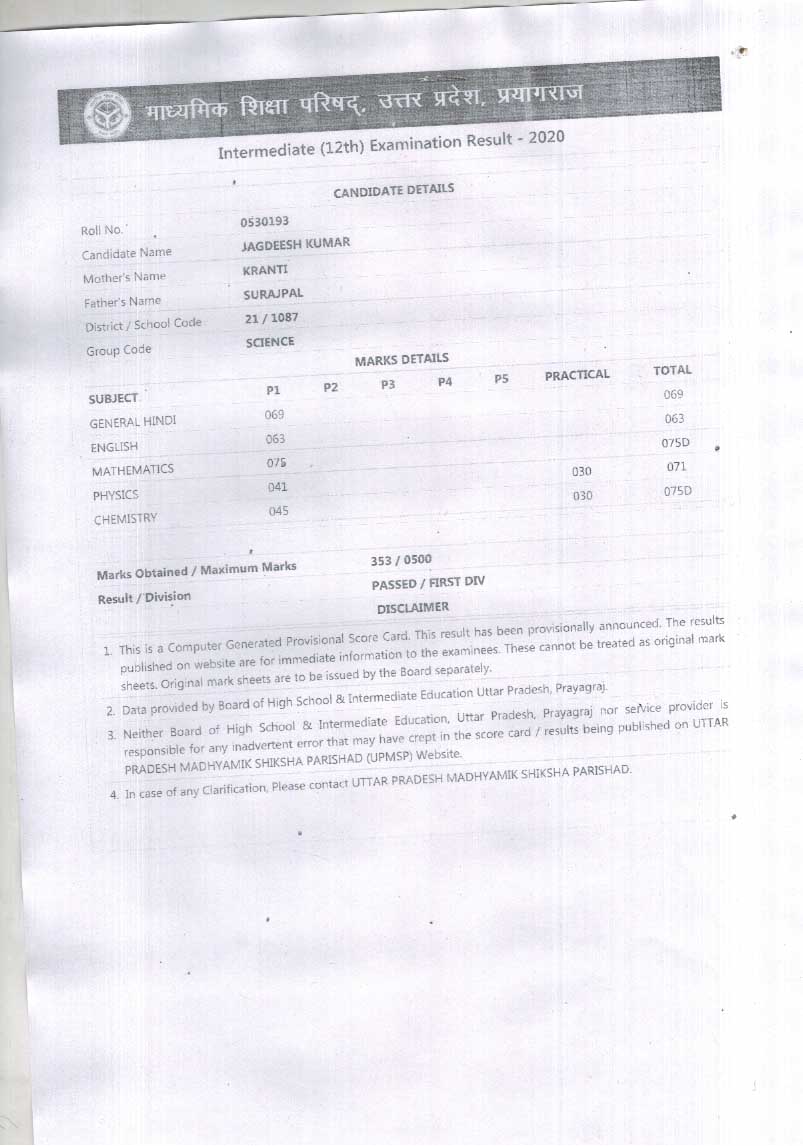 माध्यमिक शिक्षा परिषद, उत्तर प्रदेश, प्रयागराज

Intermediate (12th) Examination Result - 2020

CANDIDATE DETAILS

| | |
|---|---|
| Roll No. | 0530193 |
| Candidate Name | JAGDEESH KUMAR |
| Mother's Name | KRANTI |
| Father's Name | SURAJPAL |
| District / School Code | 21 / 1087 |
| Group Code | SCIENCE |

MARKS DETAILS

| SUBJECT | P1 | P2 | P3 | P4 | P5 | PRACTICAL | TOTAL |
|---|---|---|---|---|---|---|---|
| GENERAL HINDI | 069 | | | | | | 069 |
| ENGLISH | 063 | | | | | | 063 |
| MATHEMATICS | 075 | | | | | | 075D |
| PHYSICS | 041 | | | | | 030 | 071 |
| CHEMISTRY | 045 | | | | | 030 | 075D |

| | |
|---|---|
| Marks Obtained / Maximum Marks | 353 / 0500 |
| Result / Division | PASSED / FIRST DIV |

DISCLAIMER

1. This is a Computer Generated Provisional Score Card. This result has been provisionally announced. The results published on website are for immediate information to the examinees. These cannot be treated as original mark sheets. Original mark sheets are to be issued by the Board separately.
2. Data provided by Board of High School & Intermediate Education Uttar Pradesh, Prayagraj.
3. Neither Board of High School & Intermediate Education, Uttar Pradesh, Prayagraj nor service provider is responsible for any inadvertent error that may have crept in the score card / results being published on UTTAR PRADESH MADHYAMIK SHIKSHA PARISHAD (UPMSP) Website.
4. In case of any Clarification, Please contact UTTAR PRADESH MADHYAMIK SHIKSHA PARISHAD.